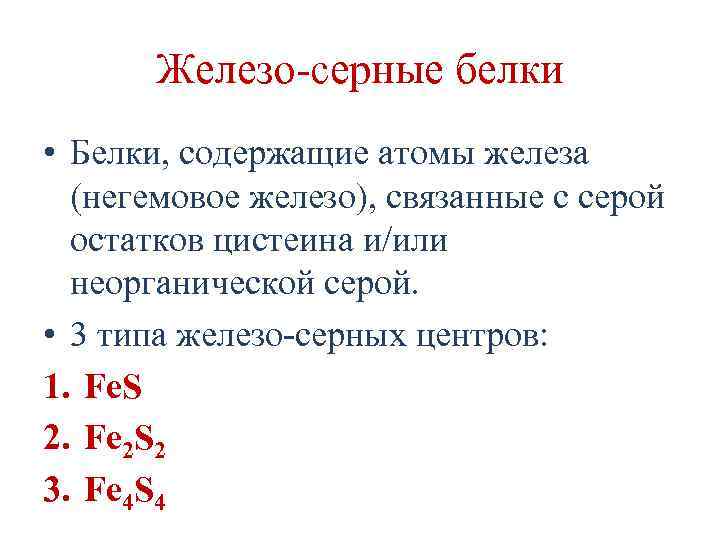 Железо-серные белки

• Белки, содержащие атомы железа (негемовое железо), связанные с серой остатков цистеина и/или неорганической серой.

• 3 типа железо-серных центров:

1. $FeS$

2. $Fe_2S_2$

3. $Fe_4S_4$